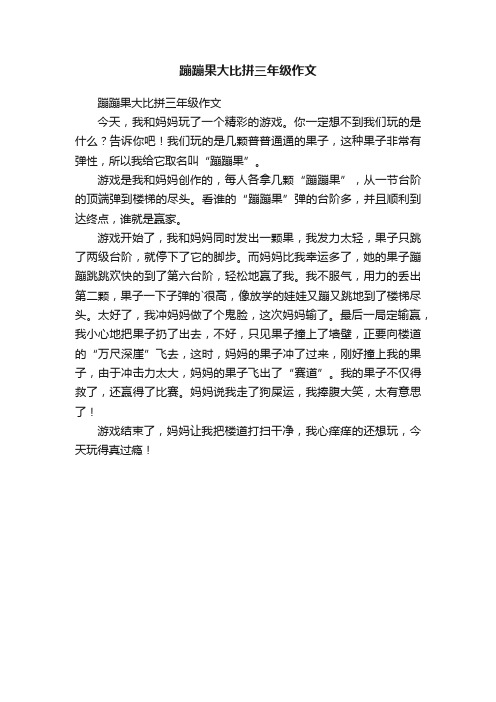 蹦蹦果大比拼三年级作文

蹦蹦果大比拼三年级作文

今天，我和妈妈玩了一个精彩的游戏。你一定想不到我们玩的是什么？告诉你吧！我们玩的是几颗普普通通的果子，这种果子非常有弹性，所以我给它取名叫“蹦蹦果”。

游戏是我和妈妈创作的，每人各拿几颗“蹦蹦果”，从一节台阶的顶端弹到楼梯的尽头。看谁的“蹦蹦果”弹的台阶多，并且顺利到达终点，谁就是赢家。

游戏开始了，我和妈妈同时发出一颗果，我发力太轻，果子只跳了两级台阶，就停下了它的脚步。而妈妈比我幸运多了，她的果子蹦蹦跳跳欢快的到了第六台阶，轻松地赢了我。我不服气，用力的丢出第二颗，果子一下子弹的`很高，像放学的娃娃又蹦又跳地到了楼梯尽头。太好了，我冲妈妈做了个鬼脸，这次妈妈输了。最后一局定输赢，我小心地把果子扔了出去，不好，只见果子撞上了墙壁，正要向楼道的“万尺深崖”飞去，这时，妈妈的果子冲了过来，刚好撞上我的果子，由于冲击力太大，妈妈的果子飞出了“赛道”。我的果子不仅得救了，还赢得了比赛。妈妈说我走了狗屎运，我捧腹大笑，太有意思了！

游戏结束了，妈妈让我把楼道打扫干净，我心痒痒的还想玩，今天玩得真过瘾！